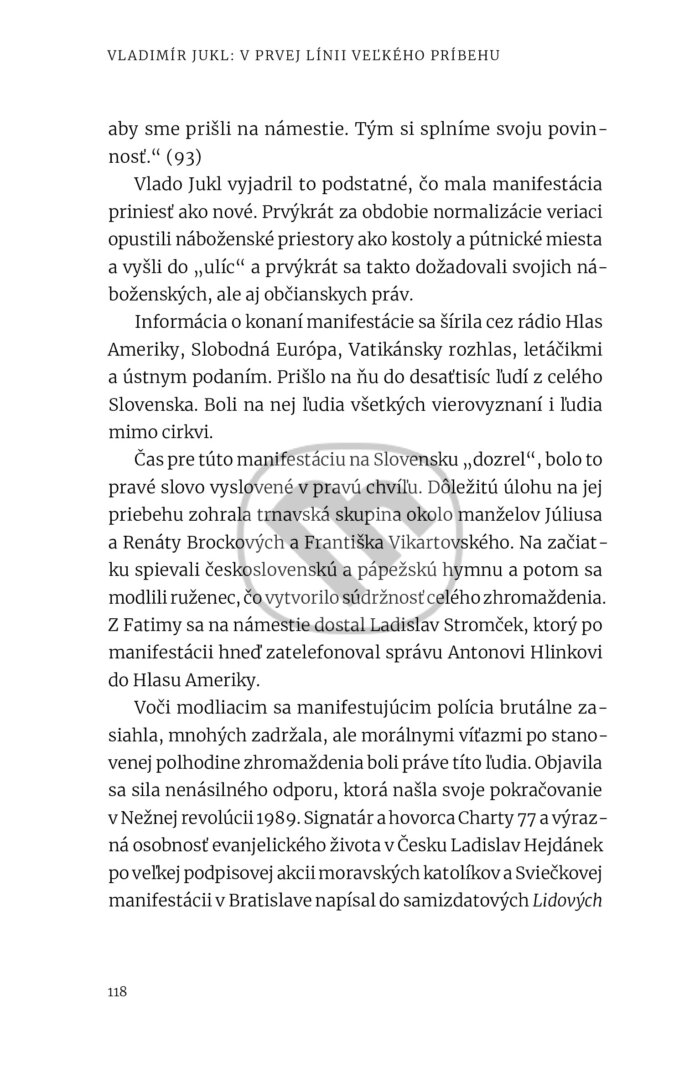 VLADIMÍR JUKL: V PRVEJ LÍNII VEĽKÉHO PRÍBEHU

aby sme prišli na námestie. Tým si splníme svoju povinnosť.“ (93)

Vlado Jukl vyjadril to podstatné, čo mala manifestácia priniesť ako nové. Prvýkrát za obdobie normalizácie veriaci opustili náboženské priestory ako kostoly a pútnické miesta a vyšli do „ulíc“ a prvýkrát sa takto dožadovali svojich náboženských, ale aj občianskych práv.

Informácia o konaní manifestácie sa šírila cez rádio Hlas Ameriky, Slobodná Európa, Vatikánsky rozhlas, letáčikmi a ústnym podaním. Prišlo na ňu do desaťtisíc ľudí z celého Slovenska. Boli na nej ľudia všetkých vierovyznaní i ľudia mimo cirkvi.

Čas pre túto manifestáciu na Slovensku „dozrel“, bolo to pravé slovo vyslovené v pravú chvíľu. Dôležitú úlohu na jej priebehu zohrala trnavská skupina okolo manželov Júliusa a Renáty Brockových a Františka Vikartovského. Na začiatku spievali československú a pápežskú hymnu a potom sa modlili ruženec, čo vytvorilo súdržnosť celého zhromaždenia. Z Fatimy sa na námestie dostal Ladislav Stromček, ktorý po manifestácii hneď zatelefonoval správu Antonovi Hlinkovi do Hlasu Ameriky.

Voči modliacim sa manifestujúcim polícia brutálne zasiahla, mnohých zadržala, ale morálnymi víťazmi po stanovenej polhodine zhromaždenia boli práve títo ľudia. Objavila sa sila nenásilného odporu, ktorá našla svoje pokračovanie v Nežnej revolúcii 1989. Signatár a hovorca Charty 77 a výrazná osobnosť evanjelického života v Česku Ladislav Hejdánek po veľkej podpisovej akcii moravských katolíkov a Sviečkovej manifestácii v Bratislave napísal do samizdatových Lidových

118